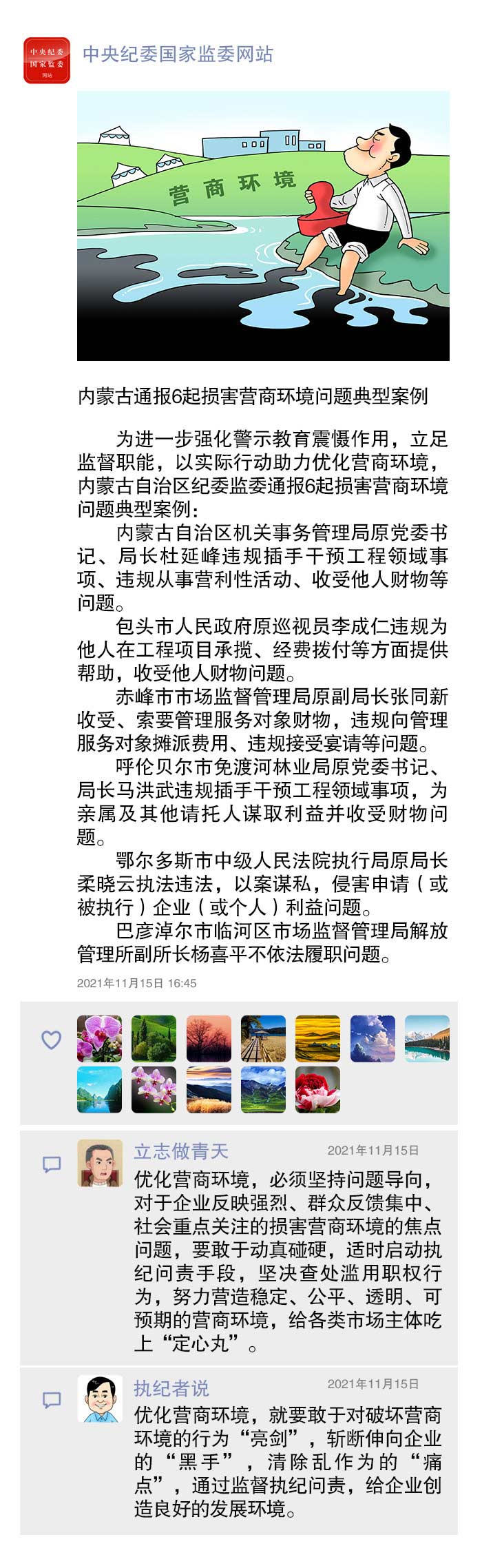 中央纪委 国家监委 网站

中央纪委国家监委网站

营商环境

内蒙古通报6起损害营商环境问题典型案例

为进一步强化警示教育震慑作用，立足监督职能，以实际行动助力优化营商环境，内蒙古自治区纪委监委通报6起损害营商环境问题典型案例：

内蒙古自治区机关事务管理局原党委书记、局长杜延峰违规插手干预工程领域事项、违规从事营利性活动、收受他人财物等问题。

包头市人民政府原巡视员李成仁违规为他人在工程项目承揽、经费拨付等方面提供帮助，收受他人财物问题。

赤峰市市场监督管理局原副局长张同新收受、索要管理服务对象财物，违规向管理服务对象摊派费用、违规接受宴请等问题。

呼伦贝尔市免渡河林业局原党委书记、局长马洪武违规插手干预工程领域事项，为亲属及其他请托人谋取利益并收受财物问题。

鄂尔多斯市中级人民法院执行局原局长柔晓云执法违法，以案谋私，侵害申请（或被执行）企业（或个人）利益问题。

巴彦淖尔市临河区市场监督管理局解放管理所副所长杨喜平不依法履职问题。

2021年11月15日 16:45

立志做青天 2021年11月15日
优化营商环境，必须坚持问题导向，对于企业反映强烈、群众反馈集中、社会重点关注的损害营商环境的焦点问题，要敢于动真碰硬，适时启动执纪问责手段，坚决查处滥用职权行为，努力营造稳定、公平、透明、可预期的营商环境，给各类市场主体吃上“定心丸”。

执纪者说 2021年11月15日
优化营商环境，就要敢于对破坏营商环境的行为“亮剑”，斩断伸向企业的“黑手”，清除乱作为的“痛点”，通过监督执纪问责，给企业创造良好的发展环境。